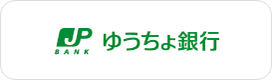 JP
BANK
ゆうちょ銀行